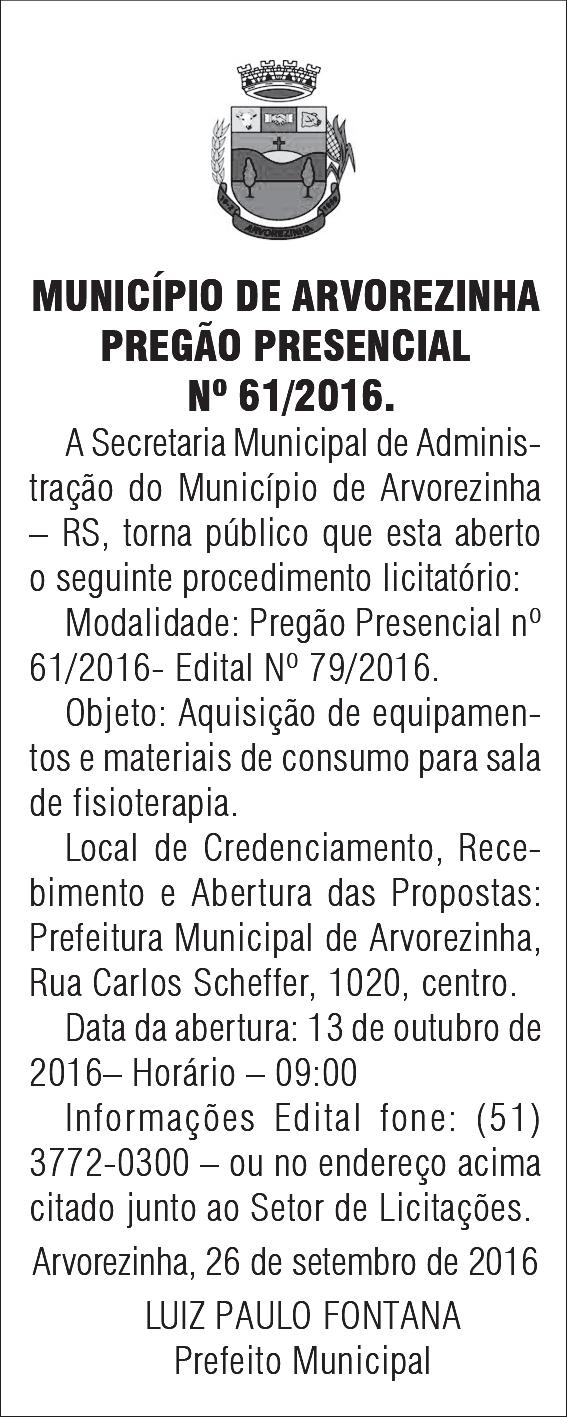 ARVOREZINHA

MUNICÍPIO DE ARVOREZINHA
PREGÃO PRESENCIAL
Nº 61/2016.

A Secretaria Municipal de Administração do Município de Arvorezinha – RS, torna público que esta aberto o seguinte procedimento licitatório:

Modalidade: Pregão Presencial nº 61/2016- Edital Nº 79/2016.

Objeto: Aquisição de equipamentos e materiais de consumo para sala de fisioterapia.

Local de Credenciamento, Recebimento e Abertura das Propostas: Prefeitura Municipal de Arvorezinha, Rua Carlos Scheffer, 1020, centro.

Data da abertura: 13 de outubro de 2016– Horário – 09:00

Informações Edital fone: (51) 3772-0300 – ou no endereço acima citado junto ao Setor de Licitações.

Arvorezinha, 26 de setembro de 2016

LUIZ PAULO FONTANA
Prefeito Municipal